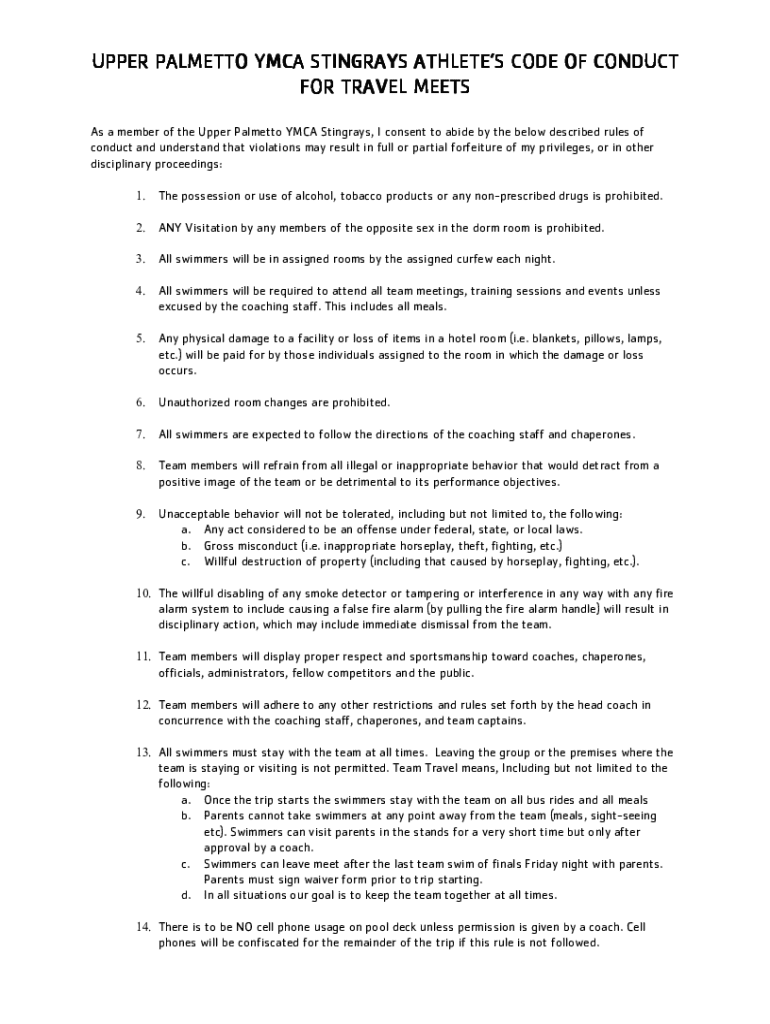 UPPER PALMETTO YMCA STINGRAYS ATHLETE'S CODE OF CONDUCT FOR TRAVEL MEETS

As a member of the Upper Palmetto YMCA Stingrays, I consent to abide by the below described rules of conduct and understand that violations may result in full or partial forfeiture of my privileges, or in other disciplinary proceedings:

1. The possession or use of alcohol, tobacco products or any non-prescribed drugs is prohibited.

2. ANY Visitation by any members of the opposite sex in the dorm room is prohibited.

3. All swimmers will be in assigned rooms by the assigned curfew each night.

4. All swimmers will be required to attend all team meetings, training sessions and events unless excused by the coaching staff. This includes all meals.

5. Any physical damage to a facility or loss of items in a hotel room (i.e. blankets, pillows, lamps, etc.) will be paid for by those individuals assigned to the room in which the damage or loss occurs.

6. Unauthorized room changes are prohibited.

7. All swimmers are expected to follow the directions of the coaching staff and chaperones.

8. Team members will refrain from all illegal or inappropriate behavior that would detract from a positive image of the team or be detrimental to its performance objectives.

9. Unacceptable behavior will not be tolerated, including but not limited to, the following:
a. Any act considered to be an offense under federal, state, or local laws.
b. Gross misconduct (i.e. inappropriate horseplay, theft, fighting, etc.)
c. Willful destruction of property (including that caused by horseplay, fighting, etc.).

10. The willful disabling of any smoke detector or tampering or interference in any way with any fire alarm system to include causing a false fire alarm (by pulling the fire alarm handle) will result in disciplinary action, which may include immediate dismissal from the team.

11. Team members will display proper respect and sportsmanship toward coaches, chaperones, officials, administrators, fellow competitors and the public.

12. Team members will adhere to any other restrictions and rules set forth by the head coach in concurrence with the coaching staff, chaperones, and team captains.

13. All swimmers must stay with the team at all times. Leaving the group or the premises where the team is staying or visiting is not permitted. Team Travel means, Including but not limited to the following:
a. Once the trip starts the swimmers stay with the team on all bus rides and all meals
b. Parents cannot take swimmers at any point away from the team (meals, sight-seeing etc). Swimmers can visit parents in the stands for a very short time but only after approval by a coach.
c. Swimmers can leave meet after the last team swim of finals Friday night with parents. Parents must sign waiver form prior to trip starting.
d. In all situations our goal is to keep the team together at all times.

14. There is to be NO cell phone usage on pool deck unless permission is given by a coach. Cell phones will be confiscated for the remainder of the trip if this rule is not followed.